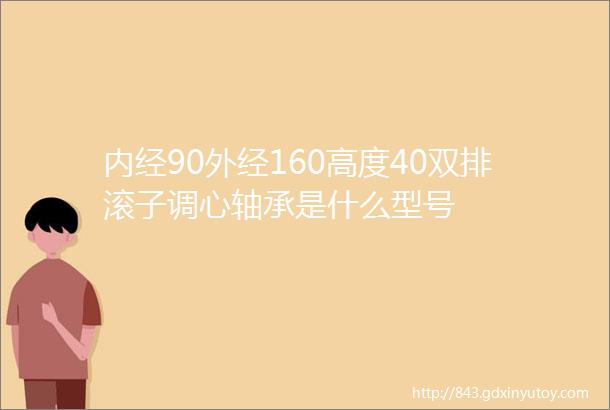 内经90外经160高度40双排滚子调心轴承是什么型号

http://843.gdxinyutoy.com